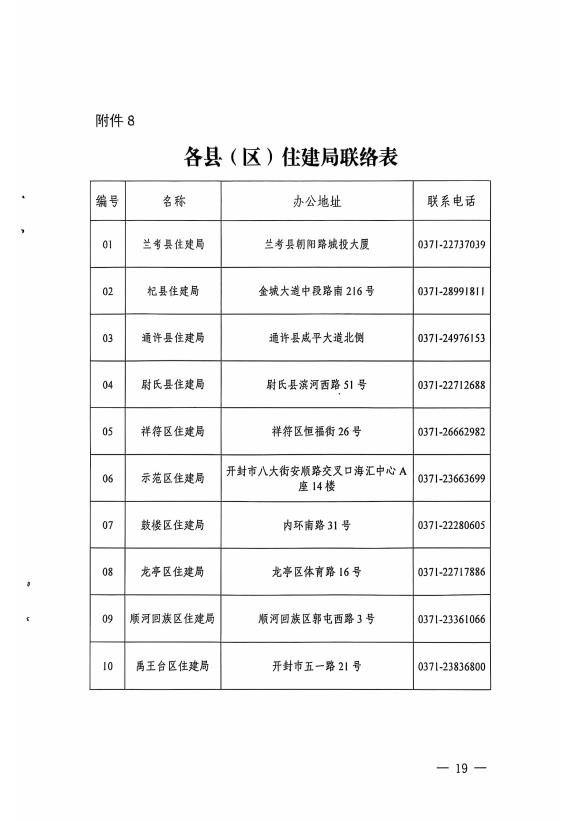 附件 8

各县（区）住建局联络表

| 编号 | 名称 | 办公地址 | 联系电话 |
|---|---|---|---|
| 01 | 兰考县住建局 | 兰考县朝阳路城投大厦 | 0371-22737039 |
| 02 | 杞县住建局 | 金城大道中段路南 216 号 | 0371-28991811 |
| 03 | 通许县住建局 | 通许县咸平大道北侧 | 0371-24976153 |
| 04 | 尉氏县住建局 | 尉氏县滨河西路 51 号 | 0371-22712688 |
| 05 | 祥符区住建局 | 祥符区恒福街 26 号 | 0371-26662982 |
| 06 | 示范区住建局 | 开封市八大街安顺路交叉口海汇中心 A 座 14 楼 | 0371-23663699 |
| 07 | 鼓楼区住建局 | 内环南路 31 号 | 0371-22280605 |
| 08 | 龙亭区住建局 | 龙亭区体育路 16 号 | 0371-22717886 |
| 09 | 顺河回族区住建局 | 顺河回族区郭屯西路 3 号 | 0371-23361066 |
| 10 | 禹王台区住建局 | 开封市五一路 21 号 | 0371-23836800 |

— 19 —